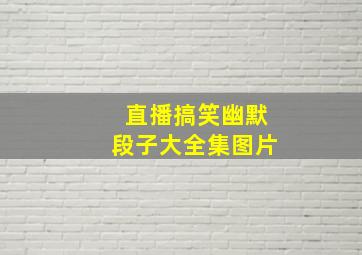 直播搞笑幽默
段子大全集图片